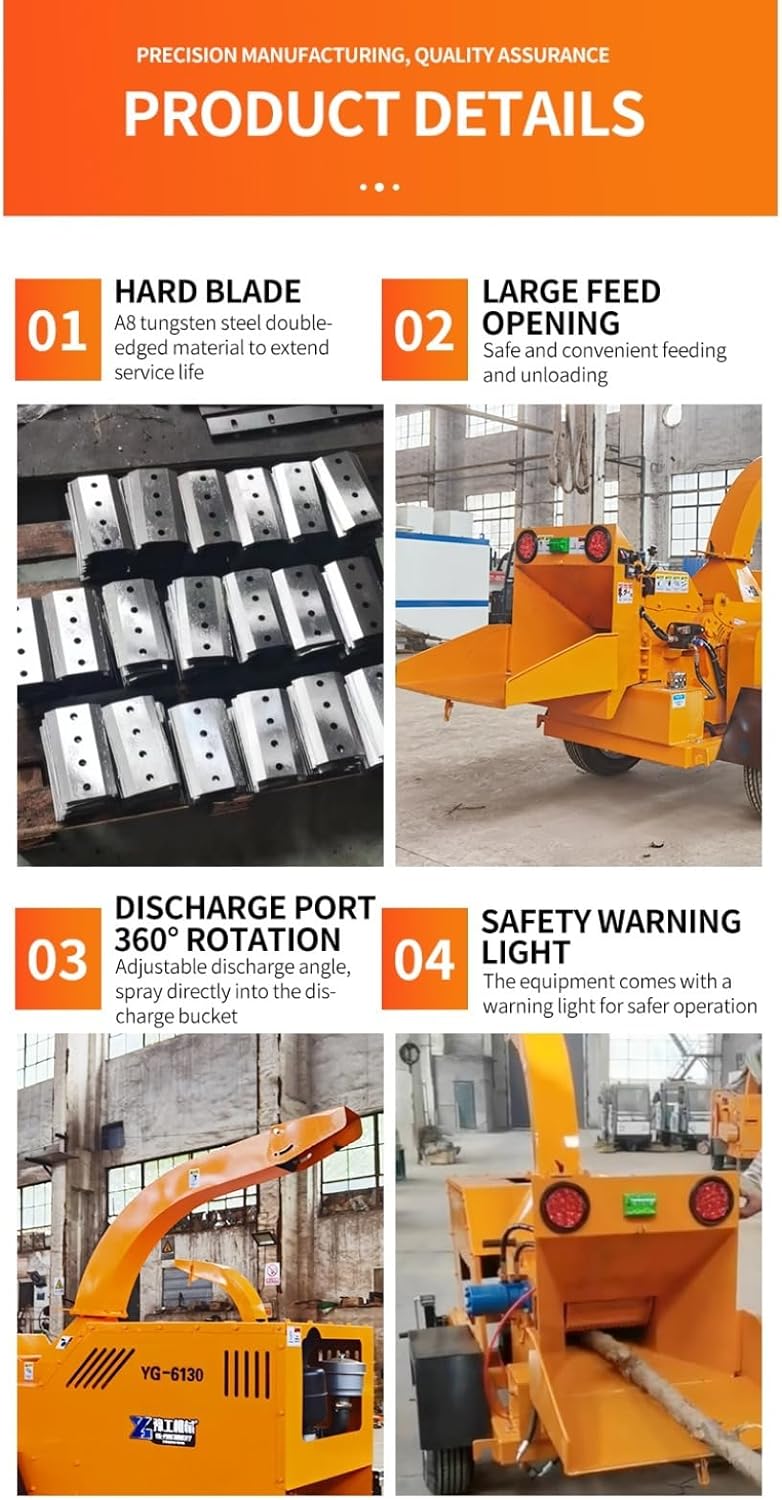 PRECISION MANUFACTURING, QUALITY ASSURANCE

PRODUCT DETAILS

01

HARD BLADE

A8 tungsten steel double-edged material to extend service life

02

LARGE FEED OPENING

Safe and convenient feeding and unloading

03

DISCHARGE PORT 360° ROTATION

Adjustable discharge angle, spray directly into the discharge bucket

04

SAFETY WARNING LIGHT

The equipment comes with a warning light for safer operation

YG-6130